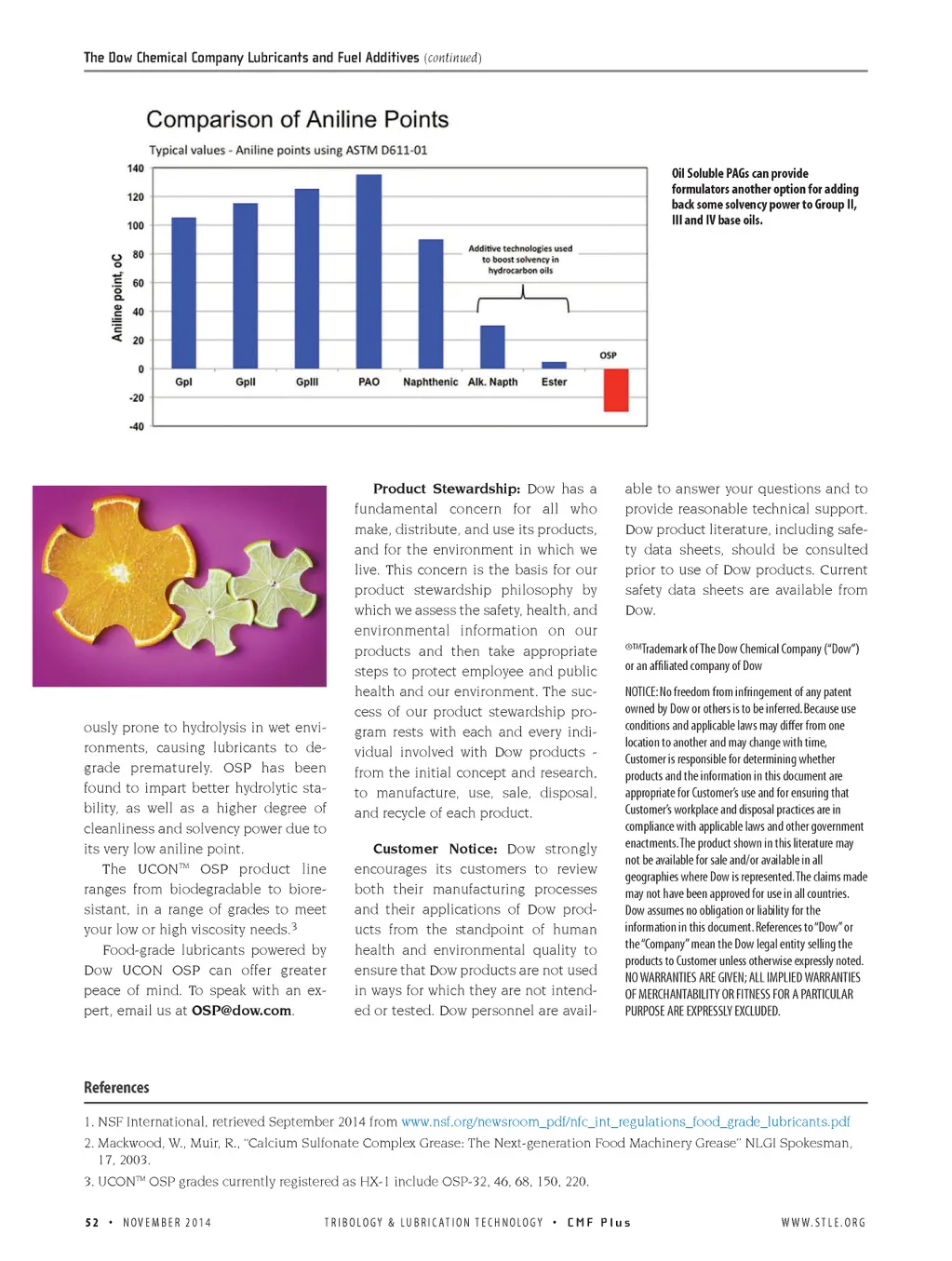 The Dow Chemical Company Lubricants and Fuel Additives (continued)

Comparison of Aniline Points

Typical values - Aniline points using ASTM D611-01

Aniline point, oC

140
120
100
80
60
40
20
0
-20
-40

GpI GpII GpIII PAO Naphthenic Alk. Napth Ester OSP

Additive technologies used to boost solvency in hydrocarbon oils

Oil Soluble PAGs can provide formulators another option for adding back some solvency power to Group II, III and IV base oils.

ously prone to hydrolysis in wet environments, causing lubricants to degrade prematurely. OSP has been found to impart better hydrolytic stability, as well as a higher degree of cleanliness and solvency power due to its very low aniline point.

The UCON™ OSP product line ranges from biodegradable to bioresistant, in a range of grades to meet your low or high viscosity needs.$^3$

Food-grade lubricants powered by Dow UCON OSP can offer greater peace of mind. To speak with an expert, email us at OSP@dow.com.

Product Stewardship: Dow has a fundamental concern for all who make, distribute, and use its products, and for the environment in which we live. This concern is the basis for our product stewardship philosophy by which we assess the safety, health, and environmental information on our products and then take appropriate steps to protect employee and public health and our environment. The success of our product stewardship program rests with each and every individual involved with Dow products - from the initial concept and research, to manufacture, use, sale, disposal, and recycle of each product.

Customer Notice: Dow strongly encourages its customers to review both their manufacturing processes and their applications of Dow products from the standpoint of human health and environmental quality to ensure that Dow products are not used in ways for which they are not intended or tested. Dow personnel are available to answer your questions and to provide reasonable technical support. Dow product literature, including safety data sheets, should be consulted prior to use of Dow products. Current safety data sheets are available from Dow.

®™Trademark of The Dow Chemical Company ("Dow") or an affiliated company of Dow

NOTICE: No freedom from infringement of any patent owned by Dow or others is to be inferred. Because use conditions and applicable laws may differ from one location to another and may change with time, Customer is responsible for determining whether products and the information in this document are appropriate for Customer's use and for ensuring that Customer's workplace and disposal practices are in compliance with applicable laws and other government enactments. The product shown in this literature may not be available for sale and/or available in all geographies where Dow is represented. The claims made may not have been approved for use in all countries. Dow assumes no obligation or liability for the information in this document. References to "Dow" or the "Company" mean the Dow legal entity selling the products to Customer unless otherwise expressly noted. NO WARRANTIES ARE GIVEN; ALL IMPLIED WARRANTIES OF MERCHANTABILITY OR FITNESS FOR A PARTICULAR PURPOSE ARE EXPRESSLY EXCLUDED.

References

1. NSF International, retrieved September 2014 from www.nsf.org/newsroom_pdf/nfc_int_regulations_food_grade_lubricants.pdf
2. Mackwood, W., Muir, R., "Calcium Sulfonate Complex Grease: The Next-generation Food Machinery Grease" NLGI Spokesman, 17, 2003.
3. UCON™ OSP grades currently registered as HX-1 include OSP-32, 46, 68, 150, 220.

52 • NOVEMBER 2014 TRIBOLOGY & LUBRICATION TECHNOLOGY • CMF Plus WWW.STLE.ORG